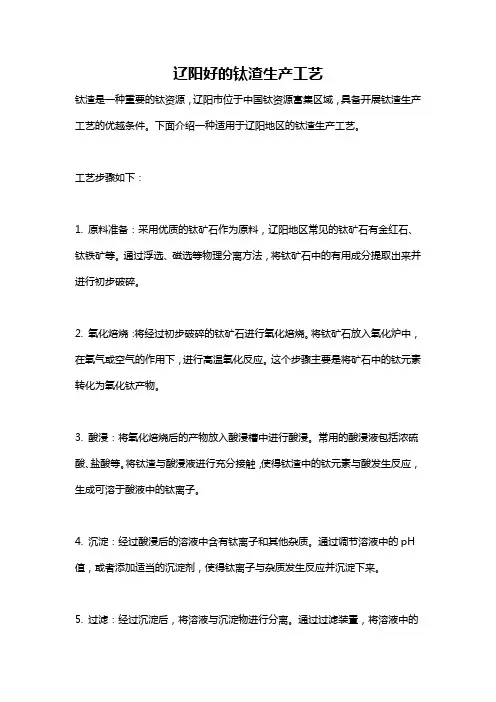 辽阳好的钛渣生产工艺

钛渣是一种重要的钛资源，辽阳市位于中国钛资源富集区域，具备开展钛渣生产工艺的优越条件。下面介绍一种适用于辽阳地区的钛渣生产工艺。

工艺步骤如下：

1. 原料准备：采用优质的钛矿石作为原料，辽阳地区常见的钛矿石有金红石、钛铁矿等。通过浮选、磁选等物理分离方法，将钛矿石中的有用成分提取出来并进行初步破碎。

2. 氧化焙烧：将经过初步破碎的钛矿石进行氧化焙烧。将钛矿石放入氧化炉中，在氧气或空气的作用下，进行高温氧化反应。这个步骤主要是将矿石中的钛元素转化为氧化钛产物。

3. 酸浸：将氧化焙烧后的产物放入酸浸槽中进行酸浸。常用的酸浸液包括浓硫酸、盐酸等。将钛渣与酸浸液进行充分接触，使得钛渣中的钛元素与酸发生反应，生成可溶于酸液中的钛离子。

4. 沉淀：经过酸浸后的溶液中含有钛离子和其他杂质。通过调节溶液中的 pH 值，或者添加适当的沉淀剂，使得钛离子与杂质发生反应并沉淀下来。

5. 过滤：经过沉淀后，将溶液与沉淀物进行分离。通过过滤装置，将溶液中的